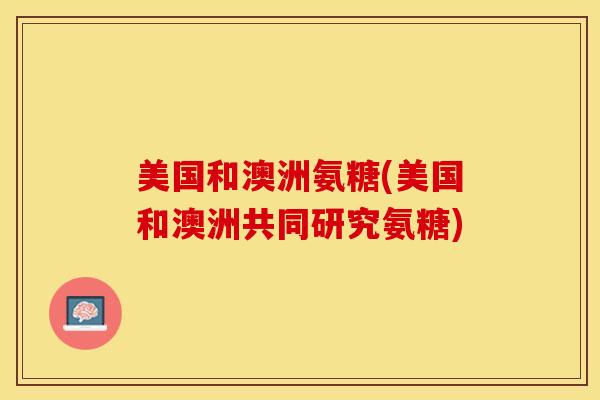 美国和澳洲氨糖(美国和澳洲共同研究氨糖)